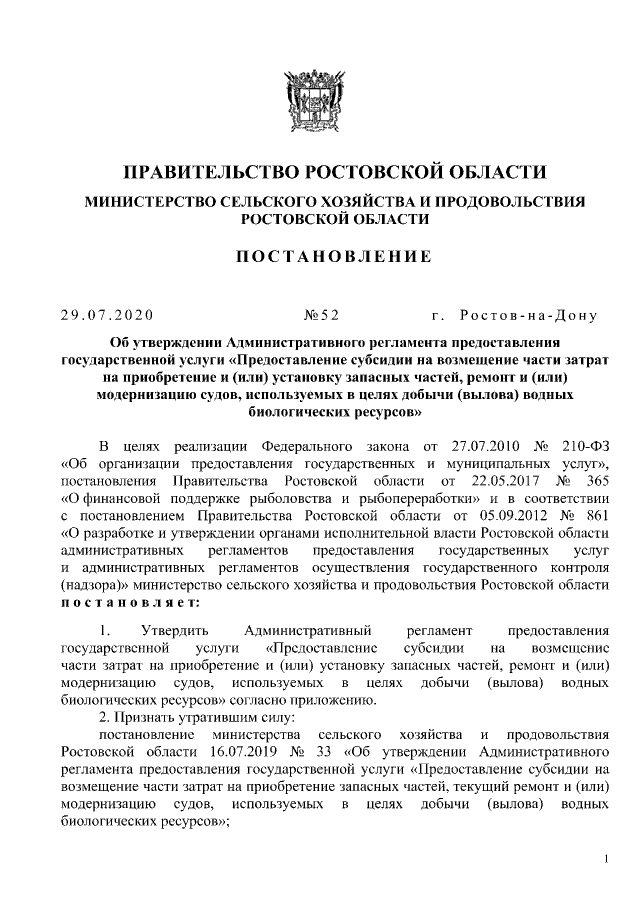 ПРАВИТЕЛЬСТВО РОСТОВСКОЙ ОБЛАСТИ

МИНИСТЕРСТВО СЕЛЬСКОГО ХОЗЯЙСТВА И ПРОДОВОЛЬСТВИЯ РОСТОВСКОЙ ОБЛАСТИ

ПОСТАНОВЛЕНИЕ

29.07.2020 №52 г. Ростов-на-Дону

Об утверждении Административного регламента предоставления государственной услуги «Предоставление субсидии на возмещение части затрат на приобретение и (или) установку запасных частей, ремонт и (или) модернизацию судов, используемых в целях добычи (вылова) водных биологических ресурсов»

В целях реализации Федерального закона от 27.07.2010 № 210-ФЗ «Об организации предоставления государственных и муниципальных услуг», постановления Правительства Ростовской области от 22.05.2017 № 365 «О финансовой поддержке рыболовства и рыбопереработки» и в соответствии с постановлением Правительства Ростовской области от 05.09.2012 № 861 «О разработке и утверждении органами исполнительной власти Ростовской области административных регламентов предоставления государственных услуг и административных регламентов осуществления государственного контроля (надзора)» министерство сельского хозяйства и продовольствия Ростовской области постановляет:

1. Утвердить Административный регламент предоставления государственной услуги «Предоставление субсидии на возмещение части затрат на приобретение и (или) установку запасных частей, ремонт и (или) модернизацию судов, используемых в целях добычи (вылова) водных биологических ресурсов» согласно приложению.

2. Признать утратившим силу:

постановление министерства сельского хозяйства и продовольствия Ростовской области 16.07.2019 № 33 «Об утверждении Административного регламента предоставления государственной услуги «Предоставление субсидии на возмещение части затрат на приобретение запасных частей, текущий ремонт и (или) модернизацию судов, используемых в целях добычи (вылова) водных биологических ресурсов»;

1